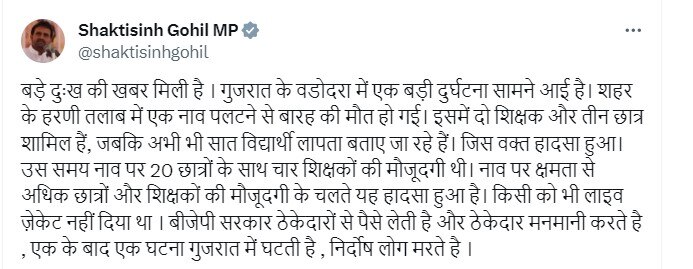 Shaktisinh Gohil MP
@shaktisinhgohil

बड़े दुःख की खबर मिली है । गुजरात के वडोदरा में एक बड़ी दुर्घटना सामने आई है। शहर के हरणी तलाब में एक नाव पलटने से बारह की मौत हो गई। इसमें दो शिक्षक और तीन छात्र शामिल हैं, जबकि अभी भी सात विद्यार्थी लापता बताए जा रहे हैं। जिस वक्त हादसा हुआ। उस समय नाव पर 20 छात्रों के साथ चार शिक्षकों की मौजूदगी थी। नाव पर क्षमता से अधिक छात्रों और शिक्षकों की मौजूदगी के चलते यह हादसा हुआ है। किसी को भी लाइव ज़ेकेट नहीं दिया था । बीजेपी सरकार ठेकेदारों से पैसे लेती है और ठेकेदार मनमानी करते है , एक के बाद एक घटना गुजरात में घटती है , निर्दोष लोग मरते है ।